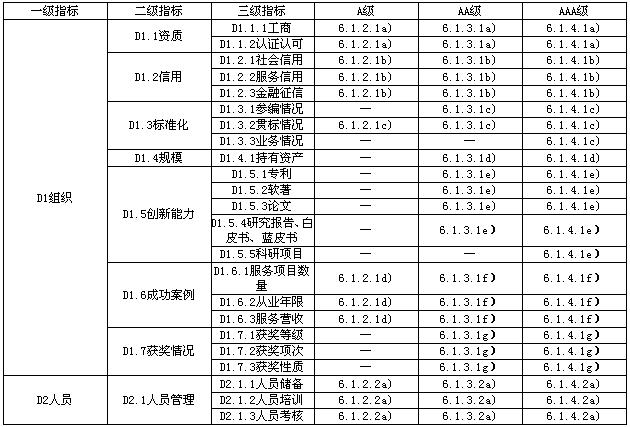 | 一级指标 | 二级指标 | 三级指标 | A级 | AA级 | AAA级 |
|---|---|---|---|---|---|
| D1组织 | D1.1资质 | D1.1.1工商 | 6.1.2.1a) | 6.1.3.1a) | 6.1.4.1a) |
| | | D1.1.2认证认可 | 6.1.2.1a) | 6.1.3.1a) | 6.1.4.1a) |
| | D1.2信用 | D1.2.1社会信用 | 6.1.2.1b) | 6.1.3.1b) | 6.1.4.1b) |
| | | D1.2.2服务信用 | 6.1.2.1b) | 6.1.3.1b) | 6.1.4.1b) |
| | | D1.2.3金融征信 | 6.1.2.1b) | 6.1.3.1b) | 6.1.4.1b) |
| | D1.3标准化 | D1.3.1参编情况 | — | 6.1.3.1c) | 6.1.4.1c) |
| | | D1.3.2贯标情况 | 6.1.2.1c) | 6.1.3.1c) | 6.1.4.1c) |
| | | D1.3.3业务情况 | — | — | 6.1.4.1c) |
| | D1.4规模 | D1.4.1持有资产 | — | 6.1.3.1d) | 6.1.4.1d) |
| | D1.5创新能力 | D1.5.1专利 | — | 6.1.3.1e) | 6.1.4.1e) |
| | | D1.5.2软著 | — | 6.1.3.1e) | 6.1.4.1e) |
| | | D1.5.3论文 | — | 6.1.3.1e) | 6.1.4.1e) |
| | | D1.5.4研究报告、白皮书、蓝皮书 | — | 6.1.3.1e) | 6.1.4.1e) |
| | | D1.5.5科研项目 | — | — | 6.1.4.1e) |
| | D1.6成功案例 | D1.6.1服务项目数量 | 6.1.2.1d) | 6.1.3.1f) | 6.1.4.1f) |
| | | D1.6.2从业年限 | 6.1.2.1d) | 6.1.3.1f) | 6.1.4.1f) |
| | | D1.6.3服务营收 | 6.1.2.1d) | 6.1.3.1f) | 6.1.4.1f) |
| | D1.7获奖情况 | D1.7.1获奖等级 | — | 6.1.3.1g) | 6.1.4.1g) |
| | | D1.7.2获奖项次 | — | 6.1.3.1g) | 6.1.4.1g) |
| | | D1.7.3获奖性质 | — | 6.1.3.1g) | 6.1.4.1g) |
| D2人员 | D2.1人员管理 | D2.1.1人员储备 | 6.1.2.2a) | 6.1.3.2a) | 6.1.4.2a) |
| | | D2.1.2人员培训 | 6.1.2.2a) | 6.1.3.2a) | 6.1.4.2a) |
| | | D2.1.3人员考核 | 6.1.2.2a) | 6.1.3.2a) | 6.1.4.2a) |